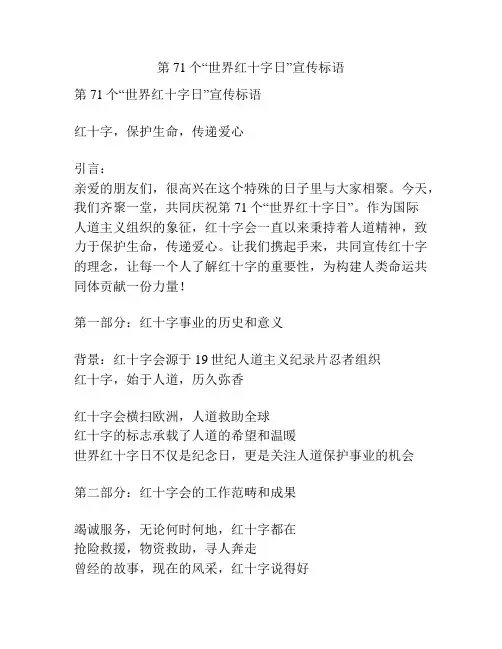 第 71 个“世界红十字日”宣传标语

第 71 个“世界红十字日”宣传标语

红十字，保护生命，传递爱心

引言：
亲爱的朋友们，很高兴在这个特殊的日子里与大家相聚。今天，我们齐聚一堂，共同庆祝第 71 个“世界红十字日”。作为国际人道主义组织的象征，红十字会一直以来秉持着人道精神，致力于保护生命，传递爱心。让我们携起手来，共同宣传红十字的理念，让每一个人了解红十字的重要性，为构建人类命运共同体贡献一份力量！

第一部分：红十字事业的历史和意义

背景：红十字会源于 19 世纪人道主义纪录片忍者组织
红十字，始于人道，历久弥香

红十字会横扫欧洲，人道救助全球
红十字的标志承载了人道的希望和温暖
世界红十字日不仅是纪念日，更是关注人道保护事业的机会

第二部分：红十字会的工作范畴和成果

竭诚服务，无论何时何地，红十字都在
抢险救援，物资救助，寻人奔走
曾经的故事，现在的风采，红十字说得好